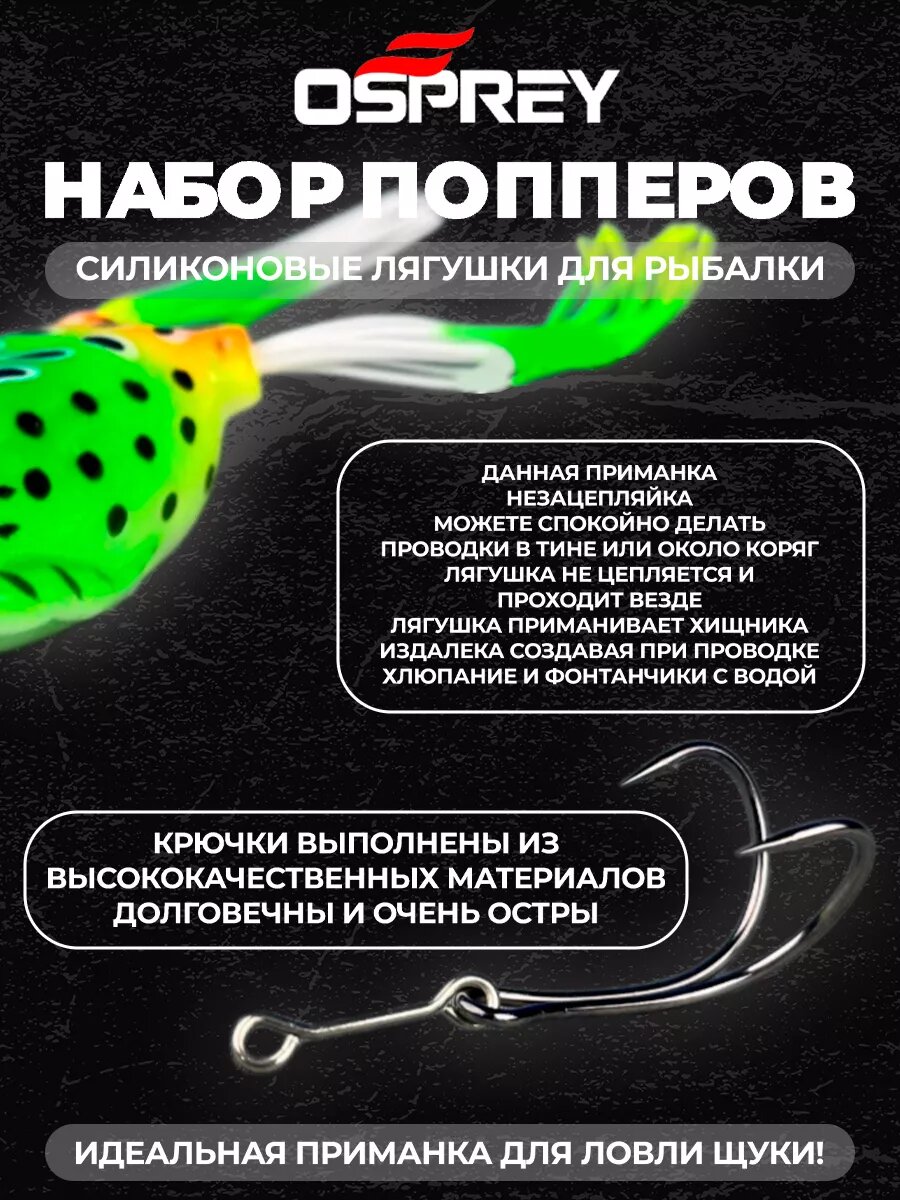 OSPREY

НАБОР ПОППЕРОВ

СИЛИКОНОВЫЕ ЛЯГУШКИ ДЛЯ РЫБАЛКИ

ДАННАЯ ПРИМАНКА НЕЗАЦЕПЛЯЙКА МОЖЕТЕ СПОКОЙНО ДЕЛАТЬ ПРОВОДКИ В ТИНЕ ИЛИ ОКОЛО КОРЯГ ЛЯГУШКА НЕ ЦЕПЛЯЕТСЯ И ПРОХОДИТ ВЕЗДЕ ЛЯГУШКА ПРИМАНИВАЕТ ХИЩНИКА ИЗДАЛЕКА СОЗДАВАЯ ПРИ ПРОВОДКЕ ХЛЮПАНИЕ И ФОНТАНЧИКИ С ВОДОЙ

КРЮЧКИ ВЫПОЛНЕНЫ ИЗ ВЫСОКОКАЧЕСТВЕННЫХ МАТЕРИАЛОВ ДОЛГОВЕЧНЫ И ОЧЕНЬ ОСТРЫ

ИДЕАЛЬНАЯ ПРИМАНКА ДЛЯ ЛОВЛИ ЩУКИ!